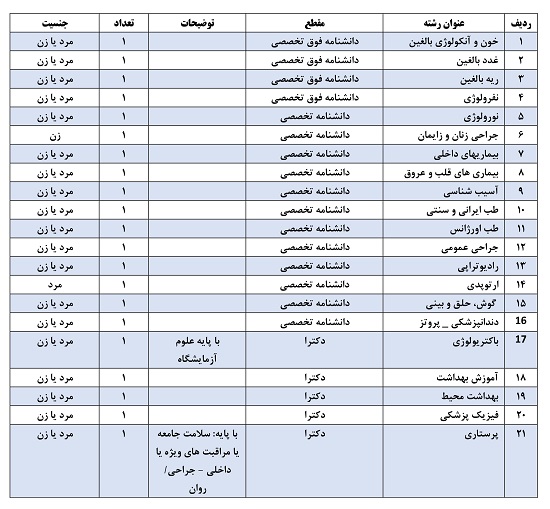 | ردیف | عنوان رشته | مقطع | توضیحات | تعداد | جنسیت |
|---|---|---|---|---|---|
| ۱ | خون و آنکولوژی بالغین | دانشنامه فوق تخصصی | | ۱ | مرد یا زن |
| ۲ | غدد بالغین | دانشنامه فوق تخصصی | | ۱ | مرد یا زن |
| ۳ | ریه بالغین | دانشنامه فوق تخصصی | | ۱ | مرد یا زن |
| ۴ | نفرولوژی | دانشنامه فوق تخصصی | | ۱ | مرد یا زن |
| ۵ | نورولوژی | دانشنامه تخصصی | | ۱ | مرد یا زن |
| ۶ | جراحی زنان و زایمان | دانشنامه تخصصی | | ۱ | زن |
| ۷ | بیماریهای داخلی | دانشنامه تخصصی | | ۱ | مرد یا زن |
| ۸ | بیماری های قلب و عروق | دانشنامه تخصصی | | ۱ | مرد یا زن |
| ۹ | آسیب شناسی | دانشنامه تخصصی | | ۱ | مرد یا زن |
| ۱۰ | طب ایرانی و سنتی | دانشنامه تخصصی | | ۱ | مرد یا زن |
| ۱۱ | طب اورژانس | دانشنامه تخصصی | | ۱ | مرد یا زن |
| ۱۲ | جراحی عمومی | دانشنامه تخصصی | | ۱ | مرد یا زن |
| ۱۳ | رادیوتراپی | دانشنامه تخصصی | | ۱ | مرد یا زن |
| ۱۴ | ارتوپدی | دانشنامه تخصصی | | ۱ | مرد |
| ۱۵ | گوش، حلق و بینی | دانشنامه تخصصی | | ۱ | مرد یا زن |
| 16 | دندانپزشکی _ پروتز | دانشنامه تخصصی | | ۱ | مرد یا زن |
| 17 | باکتریولوژی | دکترا | با پایه علوم آزمایشگاه | ۱ | مرد یا زن |
| ۱۸ | آموزش بهداشت | دکترا | | ۱ | مرد یا زن |
| ۱۹ | بهداشت محیط | دکترا | | ۱ | مرد یا زن |
| ۲۰ | فیزیک پزشکی | دکترا | | ۱ | مرد یا زن |
| ۲۱ | پرستاری | دکترا | با پایه: سلامت جامعه یا مراقبت های ویژه یا داخلی - جراحی/ روان | ۱ | مرد یا زن |